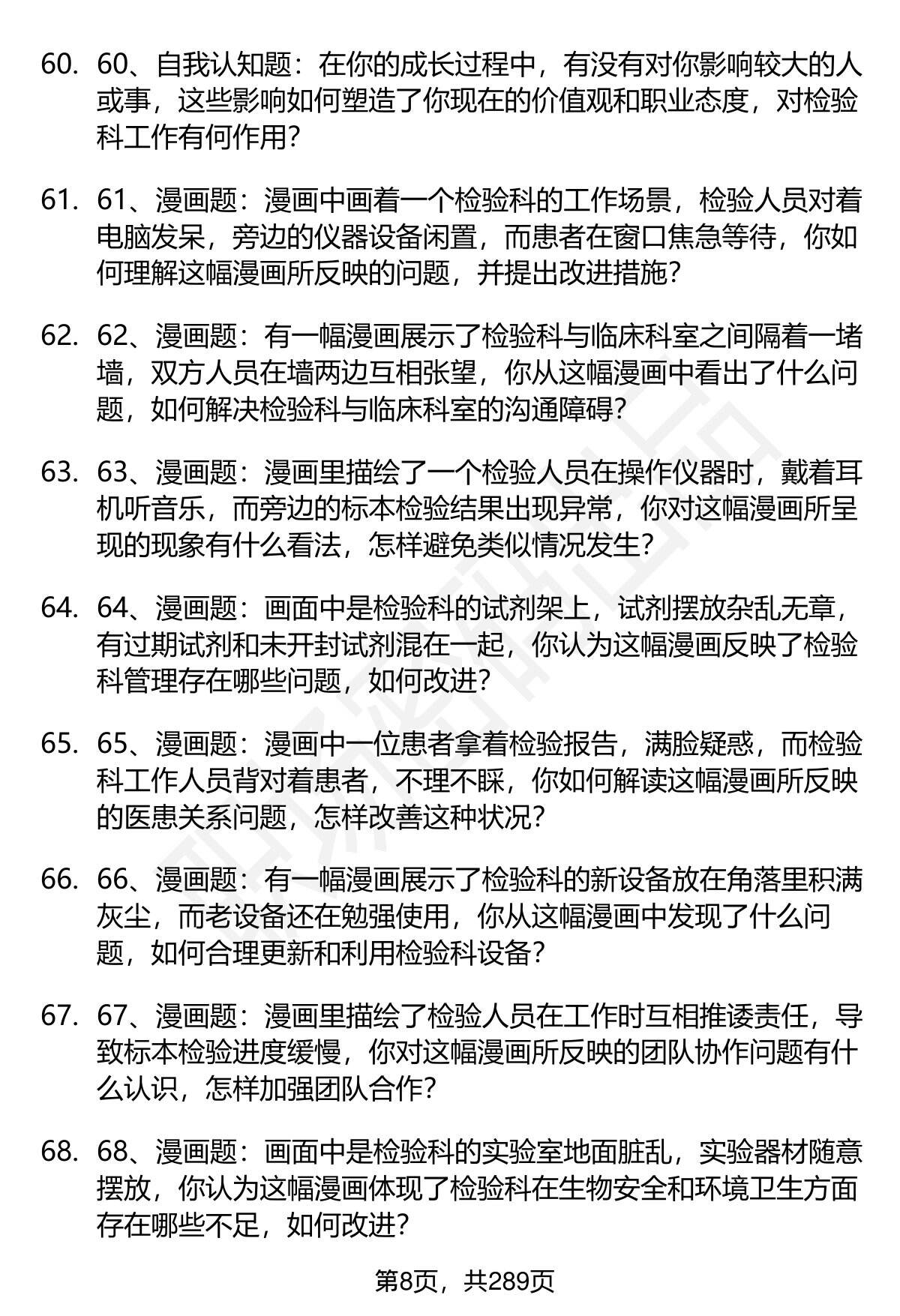 60. 60、自我认知题：在你的成长过程中，有没有对你影响较大的人或事，这些影响如何塑造了你现在的价值观和职业态度，对检验科工作有何作用？

61. 61、漫画题：漫画中画着一个检验科的工作场景，检验人员对着电脑发呆，旁边的仪器设备闲置，而患者在窗口焦急等待，你如何理解这幅漫画所反映的问题，并提出改进措施？

62. 62、漫画题：有一幅漫画展示了检验科与临床科室之间隔着一堵墙，双方人员在墙两边互相张望，你从这幅漫画中看出了什么问题，如何解决检验科与临床科室的沟通障碍？

63. 63、漫画题：漫画里描绘了一个检验人员在操作仪器时，戴着耳机听音乐，而旁边的标本检验结果出现异常，你对这幅漫画所呈现的现象有什么看法，怎样避免类似情况发生？

64. 64、漫画题：画面中是检验科的试剂架上，试剂摆放杂乱无章，有过期试剂和未开封试剂混在一起，你认为这幅漫画反映了检验科管理存在哪些问题，如何改进？

65. 65、漫画题：漫画中一位患者拿着检验报告，满脸疑惑，而检验科工作人员背对着患者，不理不睬，你如何解读这幅漫画所反映的医患关系问题，怎样改善这种状况？

66. 66、漫画题：有一幅漫画展示了检验科的新设备放在角落里积满灰尘，而老设备还在勉强使用，你从这幅漫画中发现了什么问题，如何合理更新和利用检验科设备？

67. 67、漫画题：漫画里描绘了检验人员在工作时互相推诿责任，导致标本检验进度缓慢，你对这幅漫画所反映的团队协作问题有什么认识，怎样加强团队合作？

68. 68、漫画题：画面中是检验科的实验室地面脏乱，实验器材随意摆放，你认为这幅漫画体现了检验科在生物安全和环境卫生方面存在哪些不足，如何改进？

第8页，共289页